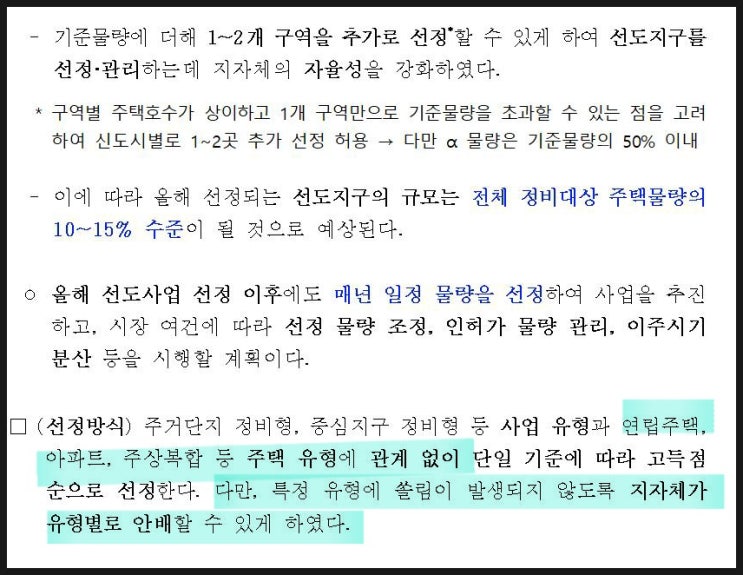 - 기준물량에 더해 1~2개 구역을 추가로 선정*할 수 있게 하여 선도지구를 선정·관리하는데 지자체의 자율성을 강화하였다.

* 구역별 주택호수가 상이하고 1개 구역만으로 기준물량을 초과할 수 있는 점을 고려하여 신도시별로 1~2곳 추가 선정 허용 → 다만 α 물량은 기준물량의 50% 이내

- 이에 따라 올해 선정되는 선도지구의 규모는 전체 정비대상 주택물량의 10~15% 수준이 될 것으로 예상된다.

○ 올해 선도사업 선정 이후에도 매년 일정 물량을 선정하여 사업을 추진하고, 시장 여건에 따라 선정 물량 조정, 인허가 물량 관리, 이주시기 분산 등을 시행할 계획이다.

□ (선정방식) 주거단지 정비형, 중심지구 정비형 등 사업 유형과 연립주택, 아파트, 주상복합 등 주택 유형에 관계 없이 단일 기준에 따라 고득점 순으로 선정한다. 다만, 특정 유형에 쏠림이 발생되지 않도록 지자체가 유형별로 안배할 수 있게 하였다.